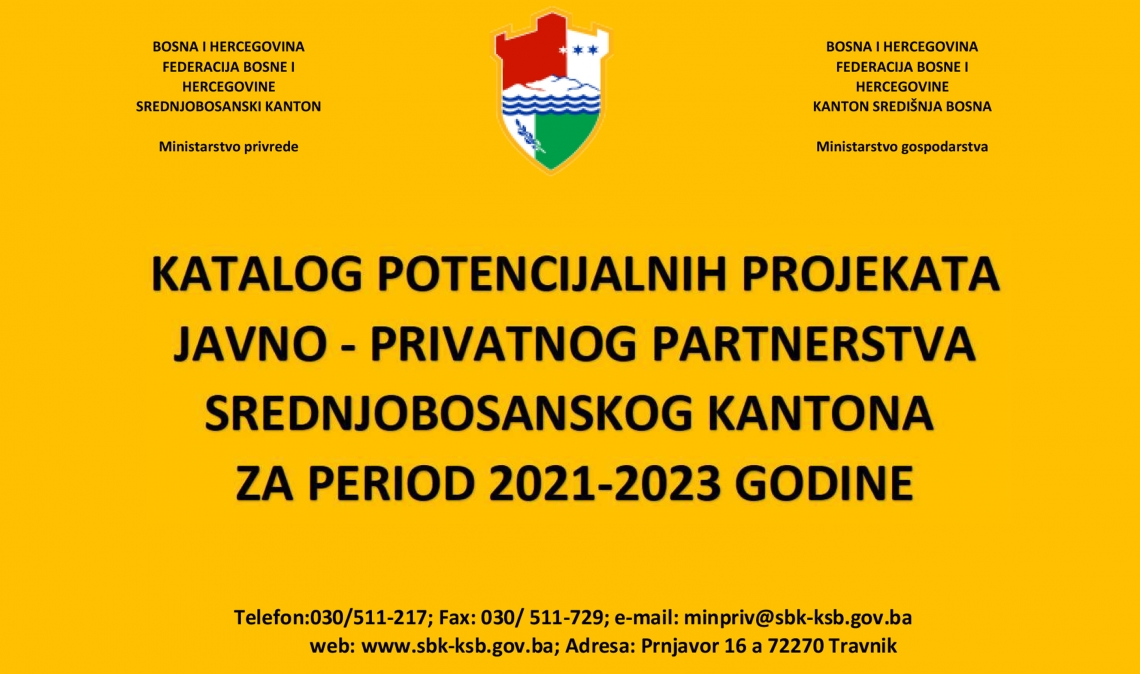 BOSNA I HERCEGOVINA
FEDERACIJA BOSNE I
HERCEGOVINE
SREDNJOBOSANSKI KANTON

Ministarstvo privrede

BOSNA I HERCEGOVINA
FEDERACIJA BOSNE I
HERCEGOVINE
KANTON SREDIŠNJA BOSNA

Ministarstvo gospodarstva

KATALOG POTENCIJALNIH PROJEKATA
JAVNO - PRIVATNOG PARTNERSTVA
SREDNJOBOSANSKOG KANTONA
ZA PERIOD 2021-2023 GODINE

Telefon:030/511-217; Fax: 030/ 511-729; e-mail: minpriv@sbk-ksb.gov.ba
web: www.sbk-ksb.gov.ba; Adresa: Prnjavor 16 a 72270 Travnik